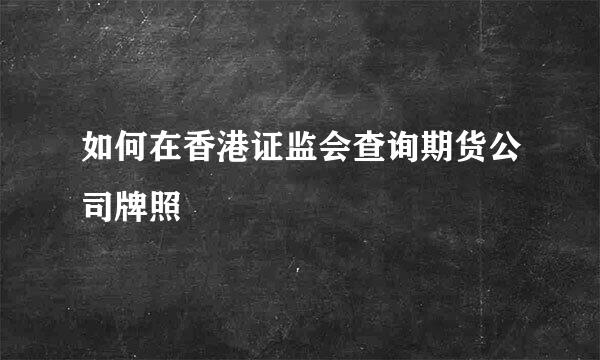 如何在香港证监会查询期货公司牌照